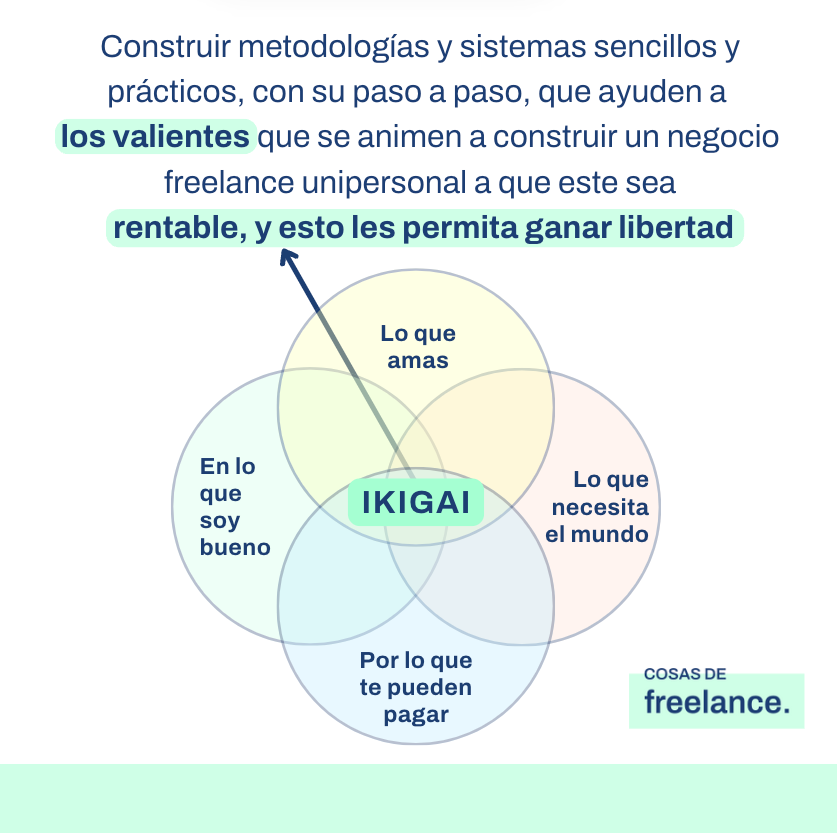 Construir metodologías y sistemas sencillos y prácticos, con su paso a paso, que ayuden a los valientes que se animen a construir un negocio freelance unipersonal a que este sea rentable, y esto les permita ganar libertad

Lo que amas

En lo que soy bueno

IKIGAI

Lo que necesita el mundo

Por lo que te pueden pagar

COSAS DE
freelance.